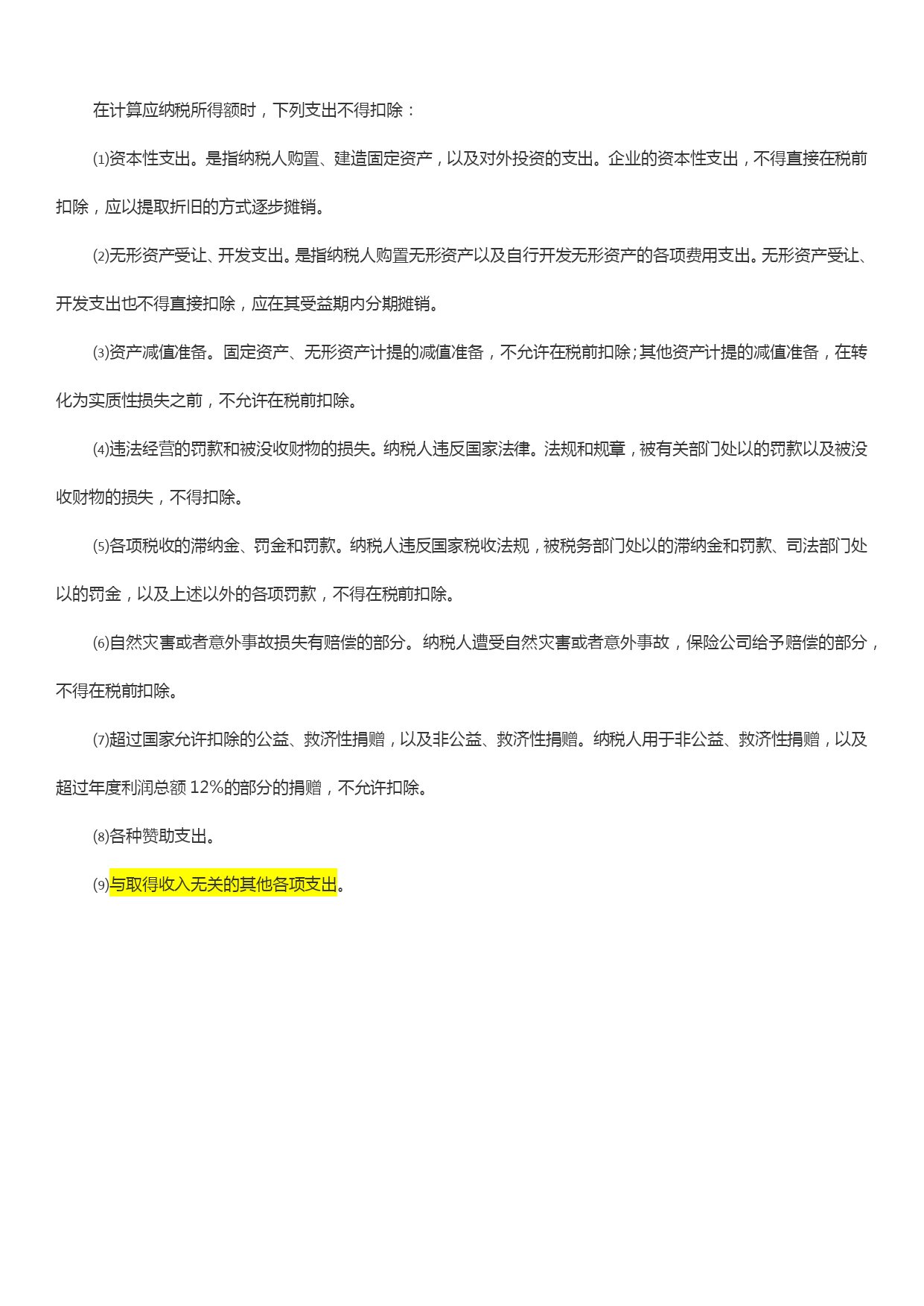 在计算应纳税所得额时，下列支出不得扣除：

⑴资本性支出。是指纳税人购置、建造固定资产，以及对外投资的支出。企业的资本性支出，不得直接在税前扣除，应以提取折旧的方式逐步摊销。

⑵无形资产受让、开发支出。是指纳税人购置无形资产以及自行开发无形资产的各项费用支出。无形资产受让、开发支出也不得直接扣除，应在其受益期内分期摊销。

⑶资产减值准备。固定资产、无形资产计提的减值准备，不允许在税前扣除;其他资产计提的减值准备，在转化为实质性损失之前，不允许在税前扣除。

⑷违法经营的罚款和被没收财物的损失。纳税人违反国家法律。法规和规章，被有关部门处以的罚款以及被没收财物的损失，不得扣除。

⑸各项税收的滞纳金、罚金和罚款。纳税人违反国家税收法规，被税务部门处以的滞纳金和罚款、司法部门处以的罚金，以及上述以外的各项罚款，不得在税前扣除。

⑹自然灾害或者意外事故损失有赔偿的部分。纳税人遭受自然灾害或者意外事故，保险公司给予赔偿的部分，不得在税前扣除。

⑺超过国家允许扣除的公益、救济性捐赠，以及非公益、救济性捐赠。纳税人用于非公益、救济性捐赠，以及超过年度利润总额 12%的部分的捐赠，不允许扣除。

⑻各种赞助支出。

⑼与取得收入无关的其他各项支出。